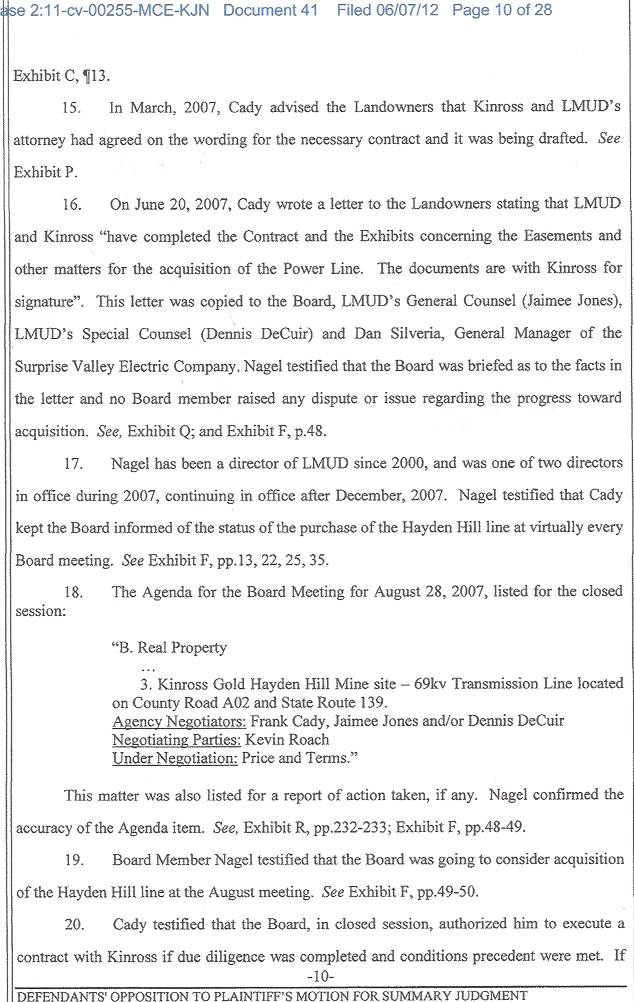 ase 2:11-cv-00255-MCE-KJN Document 41 Filed 06/07/12 Page 10 of 28

Exhibit C, ¶13.

15. In March, 2007, Cady advised the Landowners that Kinross and LMUD's attorney had agreed on the wording for the necessary contract and it was being drafted. See Exhibit P.

16. On June 20, 2007, Cady wrote a letter to the Landowners stating that LMUD and Kinross "have completed the Contract and the Exhibits concerning the Easements and other matters for the acquisition of the Power Line. The documents are with Kinross for signature". This letter was copied to the Board, LMUD's General Counsel (Jaimee Jones), LMUD's Special Counsel (Dennis DeCuir) and Dan Silveria, General Manager of the Surprise Valley Electric Company. Nagel testified that the Board was briefed as to the facts in the letter and no Board member raised any dispute or issue regarding the progress toward acquisition. See, Exhibit Q; and Exhibit F, p.48.

17. Nagel has been a director of LMUD since 2000, and was one of two directors in office during 2007, continuing in office after December, 2007. Nagel testified that Cady kept the Board informed of the status of the purchase of the Hayden Hill line at virtually every Board meeting. See Exhibit F, pp.13, 22, 25, 35.

18. The Agenda for the Board Meeting for August 28, 2007, listed for the closed session:

"B. Real Property
...
3. Kinross Gold Hayden Hill Mine site – 69kv Transmission Line located on County Road A02 and State Route 139.
Agency Negotiators: Frank Cady, Jaimee Jones and/or Dennis DeCuir
Negotiating Parties: Kevin Roach
Under Negotiation: Price and Terms."

This matter was also listed for a report of action taken, if any. Nagel confirmed the accuracy of the Agenda item. See, Exhibit R, pp.232-233; Exhibit F, pp.48-49.

19. Board Member Nagel testified that the Board was going to consider acquisition of the Hayden Hill line at the August meeting. See Exhibit F, pp.49-50.

20. Cady testified that the Board, in closed session, authorized him to execute a contract with Kinross if due diligence was completed and conditions precedent were met. If

-10-

DEFENDANTS' OPPOSITION TO PLAINTIFF'S MOTION FOR SUMMARY JUDGMENT